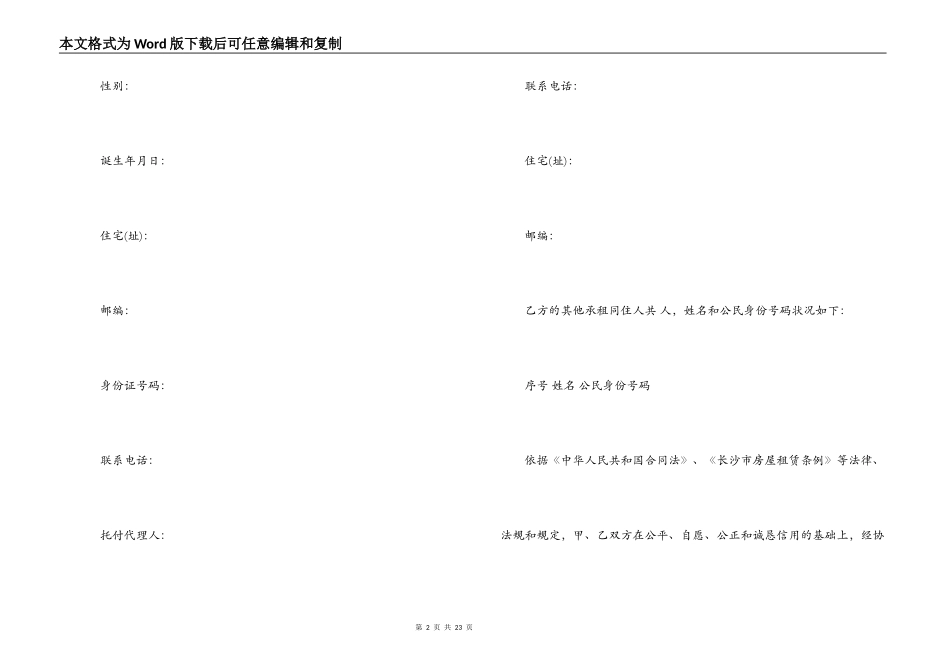 本文格式为Word版下载后可任意编辑和复制

性别:

诞生年月日:

住宅(址):

邮编:

身份证号码:

联系电话:

托付代理人:

联系电话:

住宅(址):

邮编:

乙方的其他承租同住人共 人，姓名和公民身份号码状况如下:

序号 姓名 公民身份号码

依据《中华人民共和国合同法》、《长沙市房屋租赁条例》等法律、法规和规定，甲、乙双方在公平、自愿、公正和诚恳信用的基础上，经协

第 2 页 共 23 页